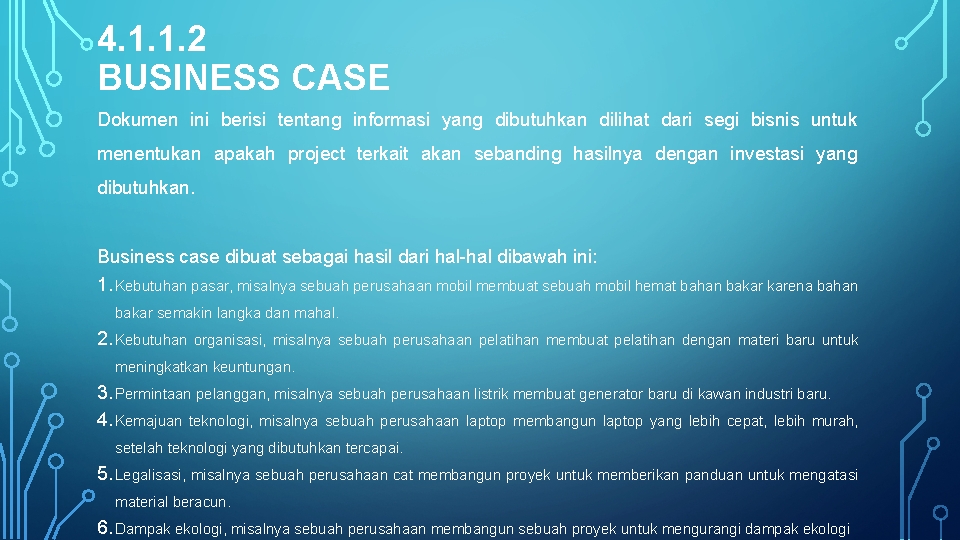 4.1.1.2
BUSINESS CASE

Dokumen ini berisi tentang informasi yang dibutuhkan dilihat dari segi bisnis untuk menentukan apakah project terkait akan sebanding hasilnya dengan investasi yang dibutuhkan.

Business case dibuat sebagai hasil dari hal-hal dibawah ini:

1. Kebutuhan pasar, misalnya sebuah perusahaan mobil membuat sebuah mobil hemat bahan bakar karena bahan bakar semakin langka dan mahal.
2. Kebutuhan organisasi, misalnya sebuah perusahaan pelatihan membuat pelatihan dengan materi baru untuk meningkatkan keuntungan.
3. Permintaan pelanggan, misalnya sebuah perusahaan listrik membuat generator baru di kawan industri baru.
4. Kemajuan teknologi, misalnya sebuah perusahaan laptop membangun laptop yang lebih cepat, lebih murah, setelah teknologi yang dibutuhkan tercapai.
5. Legalisasi, misalnya sebuah perusahaan cat membangun proyek untuk memberikan panduan untuk mengatasi material beracun.
6. Dampak ekologi, misalnya sebuah perusahaan membangun sebuah proyek untuk mengurangi dampak ekologi